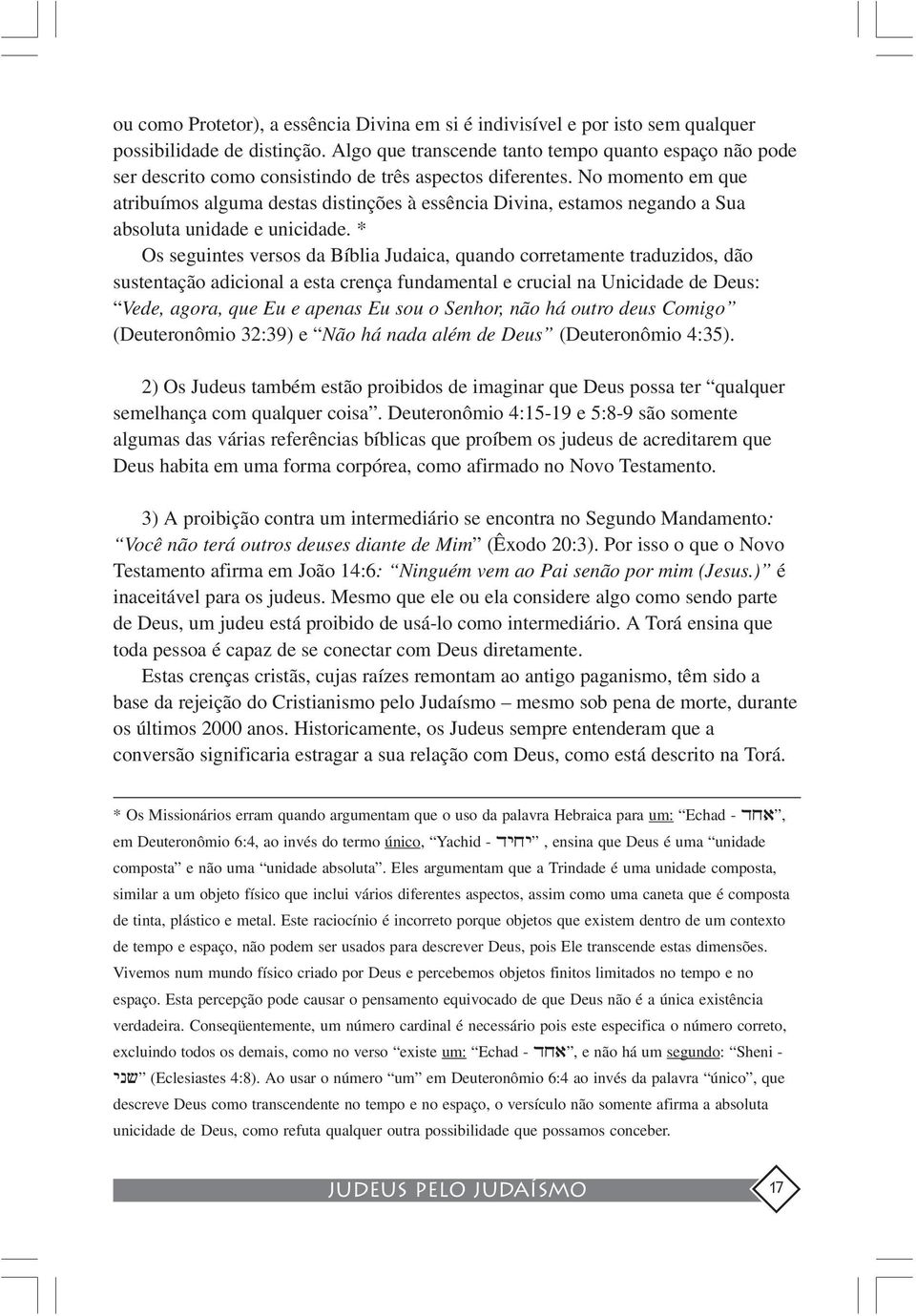 ou como Protetor), a essência Divina em si é indivisível e por isto sem qualquer possibilidade de distinção. Algo que transcende tanto tempo quanto espaço não pode ser descrito como consistindo de três aspectos diferentes. No momento em que atribuímos alguma destas distinções à essência Divina, estamos negando a Sua absoluta unidade e unicidade. *

Os seguintes versos da Bíblia Judaica, quando corretamente traduzidos, dão sustentação adicional a esta crença fundamental e crucial na Unicidade de Deus: “Vede, agora, que Eu e apenas Eu sou o Senhor, não há outro deus Comigo” (Deuteronômio 32:39) e “Não há nada além de Deus” (Deuteronômio 4:35).

2) Os Judeus também estão proibidos de imaginar que Deus possa ter “qualquer semelhança com qualquer coisa”. Deuteronômio 4:15-19 e 5:8-9 são somente algumas das várias referências bíblicas que proíbem os judeus de acreditarem que Deus habita em uma forma corpórea, como afirmado no Novo Testamento.

3) A proibição contra um intermediário se encontra no Segundo Mandamento: “Você não terá outros deuses diante de Mim” (Êxodo 20:3). Por isso o que o Novo Testamento afirma em João 14:6: “Ninguém vem ao Pai senão por mim (Jesus.)” é inaceitável para os judeus. Mesmo que ele ou ela considere algo como sendo parte de Deus, um judeu está proibido de usá-lo como intermediário. A Torá ensina que toda pessoa é capaz de se conectar com Deus diretamente.

Estas crenças cristãs, cujas raízes remontam ao antigo paganismo, têm sido a base da rejeição do Cristianismo pelo Judaísmo – mesmo sob pena de morte, durante os últimos 2000 anos. Historicamente, os Judeus sempre entenderam que a conversão significaria estragar a sua relação com Deus, como está descrito na Torá.

* Os Missionários erram quando argumentam que o uso da palavra Hebraica para um: “Echad - אחד”, em Deuteronômio 6:4, ao invés do termo único, “Yachid - יחיד”, ensina que Deus é uma “unidade composta” e não uma “unidade absoluta”. Eles argumentam que a Trindade é uma unidade composta, similar a um objeto físico que inclui vários diferentes aspectos, assim como uma caneta que é composta de tinta, plástico e metal. Este raciocínio é incorreto porque objetos que existem dentro de um contexto de tempo e espaço, não podem ser usados para descrever Deus, pois Ele transcende estas dimensões. Vivemos num mundo físico criado por Deus e percebemos objetos finitos limitados no tempo e no espaço. Esta percepção pode causar o pensamento equivocado de que Deus não é a única existência verdadeira. Conseqüentemente, um número cardinal é necessário pois este especifica o número correto, excluindo todos os demais, como no verso “existe um: “Echad - אחד”, e não há um segundo: “Sheni - שני” (Eclesiastes 4:8). Ao usar o número “um” em Deuteronômio 6:4 ao invés da palavra “único”, que descreve Deus como transcendente no tempo e no espaço, o versículo não somente afirma a absoluta unicidade de Deus, como refuta qualquer outra possibilidade que possamos conceber.

JUDEUS PELO JUDAÍSMO 17